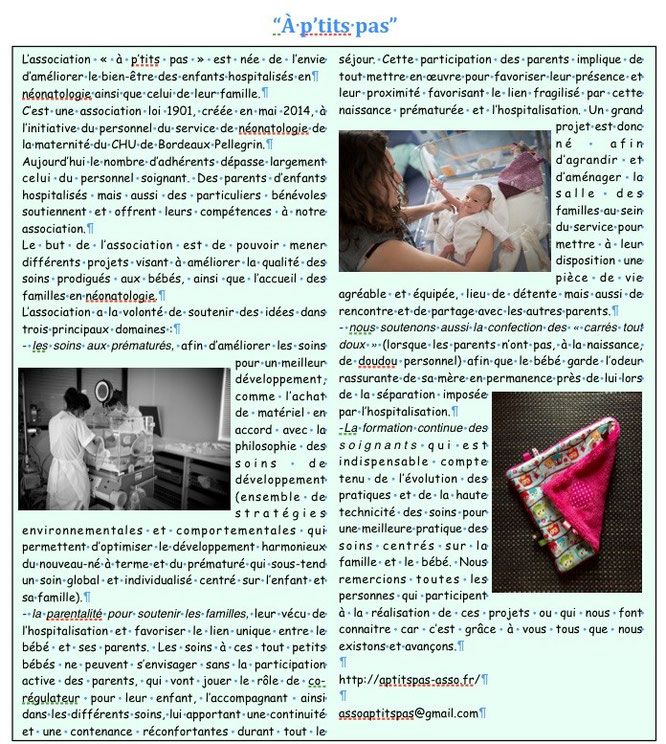 "À p'tits pas"

L'association « à p'tits pas » est née de l'envie d'améliorer le bien-être des enfants hospitalisés en néonatologie ainsi que celui de leur famille.¶

C'est une association loi 1901, créée en mai 2014, à l'initiative du personnel du service de néonatologie de la maternité du CHU de Bordeaux Pellegrin.¶

Aujourd'hui le nombre d'adhérents dépasse largement celui du personnel soignant. Des parents d'enfants hospitalisés mais aussi des particuliers bénévoles soutiennent et offrent leurs compétences à notre association.¶

Le but de l'association est de pouvoir mener différents projets visant à améliorer la qualité des soins prodigués aux bébés, ainsi que l'accueil des familles en néonatologie.¶

L'association a la volonté de soutenir des idées dans trois principaux domaines :¶

- les soins aux prématurés, afin d'améliorer les soins pour un meilleur développement, comme l'achat de matériel en accord avec la philosophie des soins de développement (ensemble de stratégies environnementales et comportementales qui permettent d'optimiser le développement harmonieux du nouveau-né à terme et du prématuré qui sous-tend un soin global et individualisé centré sur l'enfant et sa famille).¶

- la parentalité pour soutenir les familles, leur vécu de l'hospitalisation et favoriser le lien unique entre le bébé et ses parents. Les soins à ces tout petits bébés ne peuvent s'envisager sans la participation active des parents, qui vont jouer le rôle de co-régulateur pour leur enfant, l'accompagnant ainsi dans les différents soins, lui apportant une continuité et une contenance réconfortantes durant tout le séjour. Cette participation des parents implique de tout mettre en œuvre pour favoriser leur présence et leur proximité favorisant le lien fragilisé par cette naissance prématurée et l'hospitalisation. Un grand projet est donc né afin d'agrandir et d'aménager la salle des familles au sein du service pour mettre à leur disposition une pièce de vie agréable et équipée, lieu de détente mais aussi de rencontre et de partage avec les autres parents.¶

- nous soutenons aussi la confection des « carrés tout doux » (lorsque les parents n'ont pas, à la naissance, de doudou personnel) afin que le bébé garde l'odeur rassurante de sa mère en permanence près de lui lors de la séparation imposée par l'hospitalisation.¶

- La formation continue des soignants qui est indispensable compte tenu de l'évolution des pratiques et de la haute technicité des soins pour une meilleure pratique des soins centrés sur la famille et le bébé. Nous remercions toutes les personnes qui participent à la réalisation de ces projets ou qui nous font connaitre car c'est grâce à vous tous que nous existons et avançons.¶

¶

http://aptitspas-asso.fr/¶

¶

assoaptitspas@gmail.com¶